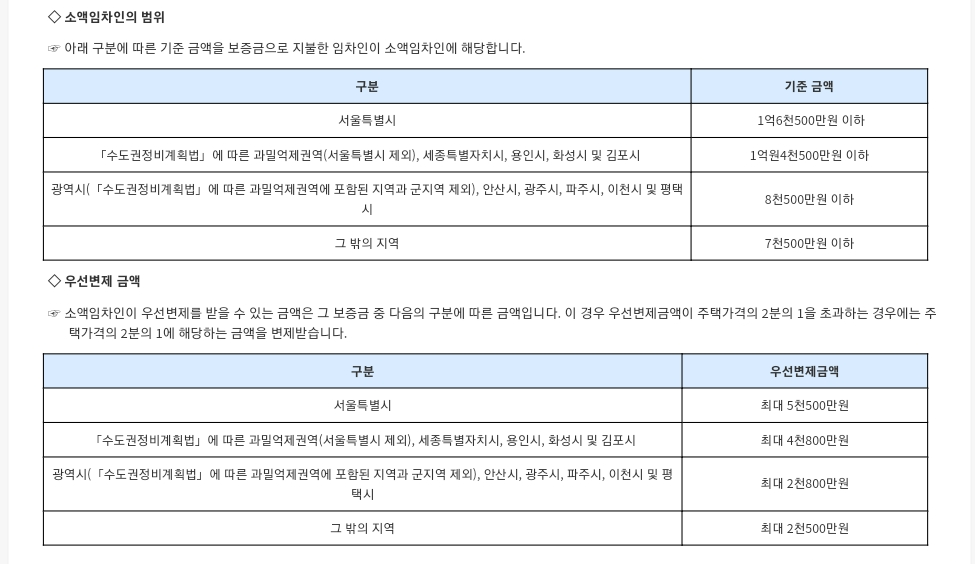 ◇ 소액임차인의 범위

☞ 아래 구분에 따른 기준 금액을 보증금으로 지불한 임차인이 소액임차인에 해당합니다.

| 구분 | 기준 금액 |
|---|---|
| 서울특별시 | 1억6천500만원 이하 |
| 「수도권정비계획법」에 따른 과밀억제권역(서울특별시 제외), 세종특별자치시, 용인시, 화성시 및 김포시 | 1억원4천500만원 이하 |
| 광역시(「수도권정비계획법」에 따른 과밀억제권역에 포함된 지역과 군지역 제외), 안산시, 광주시, 파주시, 이천시 및 평택시 | 8천500만원 이하 |
| 그 밖의 지역 | 7천500만원 이하 |

◇ 우선변제 금액

☞ 소액임차인이 우선변제를 받을 수 있는 금액은 그 보증금 중 다음의 구분에 따른 금액입니다. 이 경우 우선변제금액이 주택가격의 2분의 1을 초과하는 경우에는 주택가격의 2분의 1에 해당하는 금액을 변제받습니다.

| 구분 | 우선변제금액 |
|---|---|
| 서울특별시 | 최대 5천500만원 |
| 「수도권정비계획법」에 따른 과밀억제권역(서울특별시 제외), 세종특별자치시, 용인시, 화성시 및 김포시 | 최대 4천800만원 |
| 광역시(「수도권정비계획법」에 따른 과밀억제권역에 포함된 지역과 군지역 제외), 안산시, 광주시, 파주시, 이천시 및 평택시 | 최대 2천800만원 |
| 그 밖의 지역 | 최대 2천500만원 |